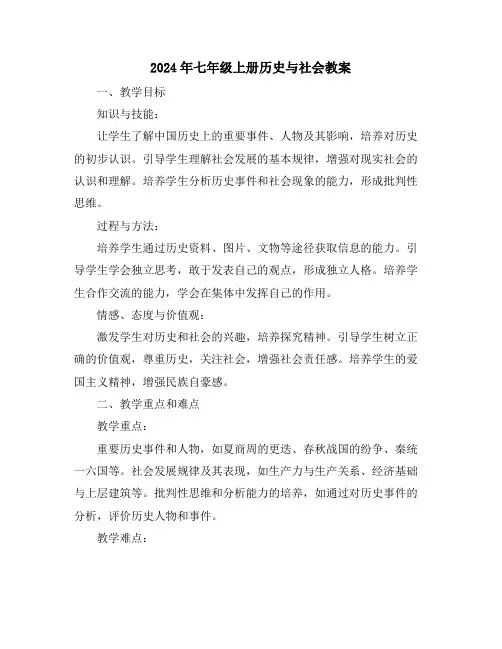 2024年七年级上册历史与社会教案

一、教学目标

知识与技能：

让学生了解中国历史上的重要事件、人物及其影响，培养对历史的初步认识。引导学生理解社会发展的基本规律，增强对现实社会的认识和理解。培养学生分析历史事件和社会现象的能力，形成批判性思维。

过程与方法：

培养学生通过历史资料、图片、文物等途径获取信息的能力。引导学生学会独立思考，敢于发表自己的观点，形成独立人格。培养学生合作交流的能力，学会在集体中发挥自己的作用。

情感、态度与价值观：

激发学生对历史和社会的兴趣，培养探究精神。引导学生树立正确的价值观，尊重历史，关注社会，增强社会责任感。培养学生的爱国主义精神，增强民族自豪感。

二、教学重点和难点

教学重点：

重要历史事件和人物，如夏商周的更迭、春秋战国的纷争、秦统一六国等。社会发展规律及其表现，如生产力与生产关系、经济基础与上层建筑等。批判性思维和分析能力的培养，如通过对历史事件的分析，评价历史人物和事件。

教学难点：